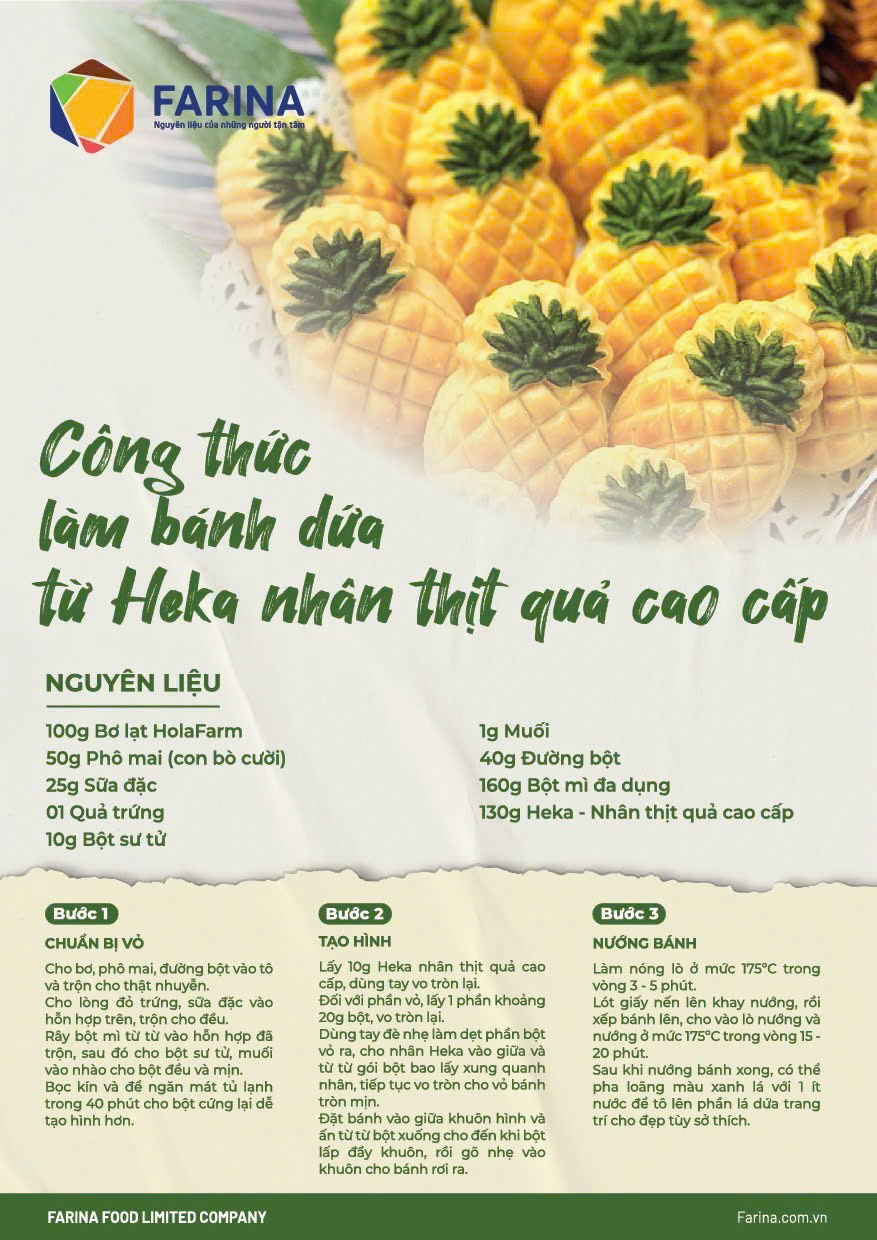 FARINA
Nguyên liệu của những người tận tâm

Công thức làm bánh dứa từ Heka nhân thịt quả cao cấp

NGUYÊN LIỆU

100g Bơ lạt HolaFarm
50g Phô mai (con bò cười)
25g Sữa đặc
01 Quả trứng
10g Bột sư tử

1g Muối
40g Đường bột
160g Bột mì đa dụng
130g Heka - Nhân thịt quả cao cấp

Bước 1
CHUẨN BỊ VỎ
Cho bơ, phô mai, đường bột vào tô và trộn cho thật nhuyễn.
Cho lòng đỏ trứng, sữa đặc vào hỗn hợp trên, trộn cho đều.
Rây bột mì từ từ vào hỗn hợp đã trộn, sau đó cho bột sư tử, muối vào nhào cho bột đều và mịn.
Bọc kín và để ngăn mát tủ lạnh trong 40 phút cho bột cứng lại dễ tạo hình hơn.

Bước 2
TẠO HÌNH
Lấy 10g Heka nhân thịt quả cao cấp, dùng tay vo tròn lại.
Đối với phần vỏ, lấy 1 phần khoảng 20g bột, vo tròn lại.
Dùng tay đè nhẹ làm dẹt phần bột vỏ ra, cho nhân Heka vào giữa và từ từ gói bột bao lấy xung quanh nhân, tiếp tục vo tròn cho vỏ bánh tròn mịn.
Đặt bánh vào giữa khuôn hình và ấn từ từ bột xuống cho đến khi bột lấp đầy khuôn, rồi gõ nhẹ vào khuôn cho bánh rơi ra.

Bước 3
NƯỚNG BÁNH
Làm nóng lò ở mức 175°C trong vòng 3 - 5 phút.
Lót giấy nến lên khay nướng, rồi xếp bánh lên, cho vào lò nướng và nướng ở mức 175°C trong vòng 15 - 20 phút.
Sau khi nướng bánh xong, có thể pha loãng màu xanh lá với 1 ít nước để tô lên phần lá dứa trang trí cho đẹp tùy sở thích.

FARINA FOOD LIMITED COMPANY
Farina.com.vn